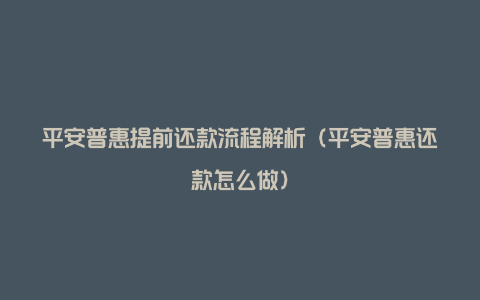 平安普惠提前还款流程解析（平安普惠还款怎么做）